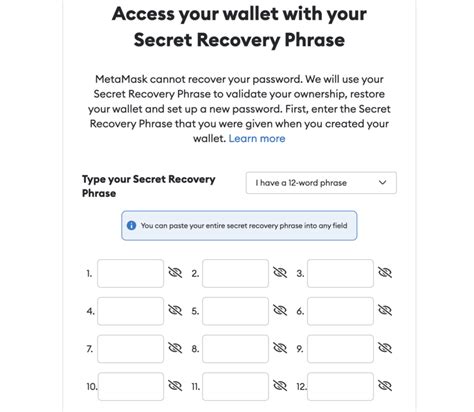 Access your wallet with your Secret Recovery Phrase

MetaMask cannot recover your password. We will use your Secret Recovery Phrase to validate your ownership, restore your wallet and set up a new password. First, enter the Secret Recovery Phrase that you were given when you created your wallet. Learn more

Type your Secret Recovery Phrase

I have a 12-word phrase

You can paste your entire secret recovery phrase into any field

1.
2.
3.
4.
5.
6.
7.
8.
9.
10.
11.
12.